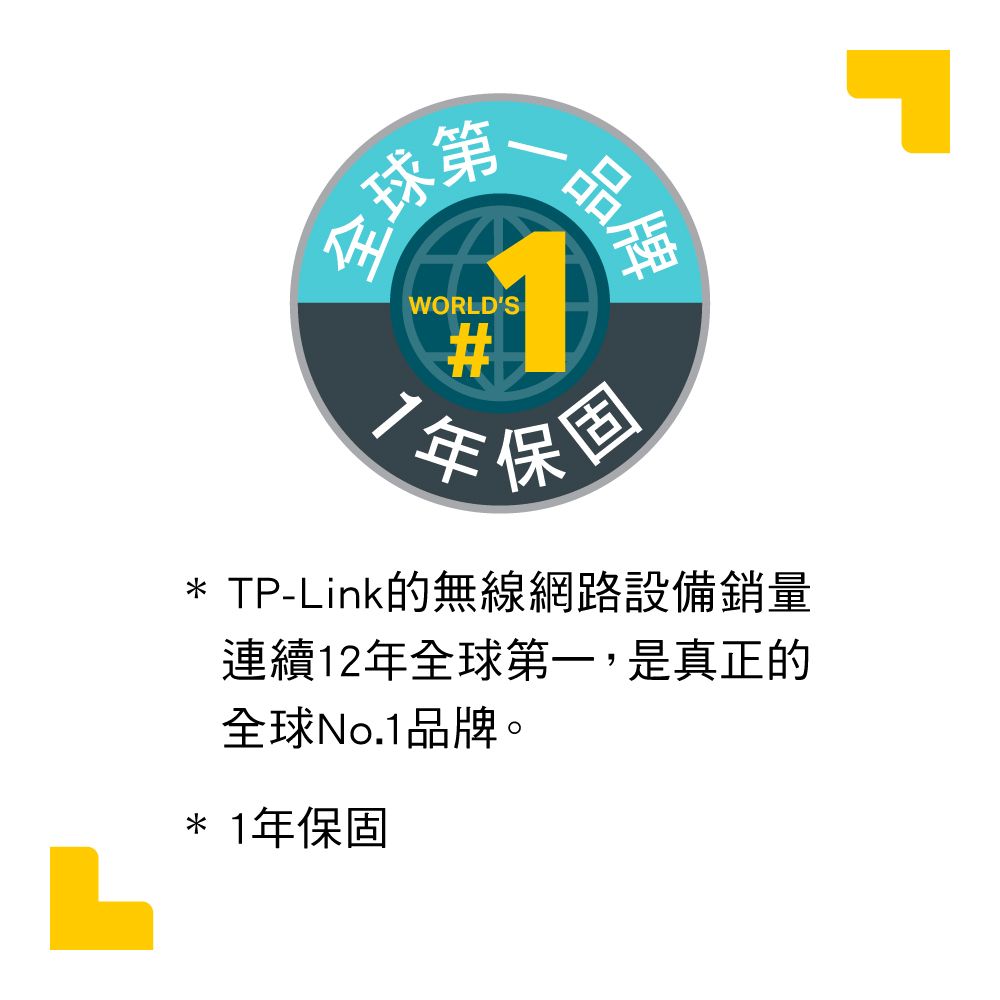 全球第一品牌

WORLD'S
#1

1年保固

* TP-Link的無線網路設備銷量連續12年全球第一，是真正的全球No.1品牌。

* 1年保固